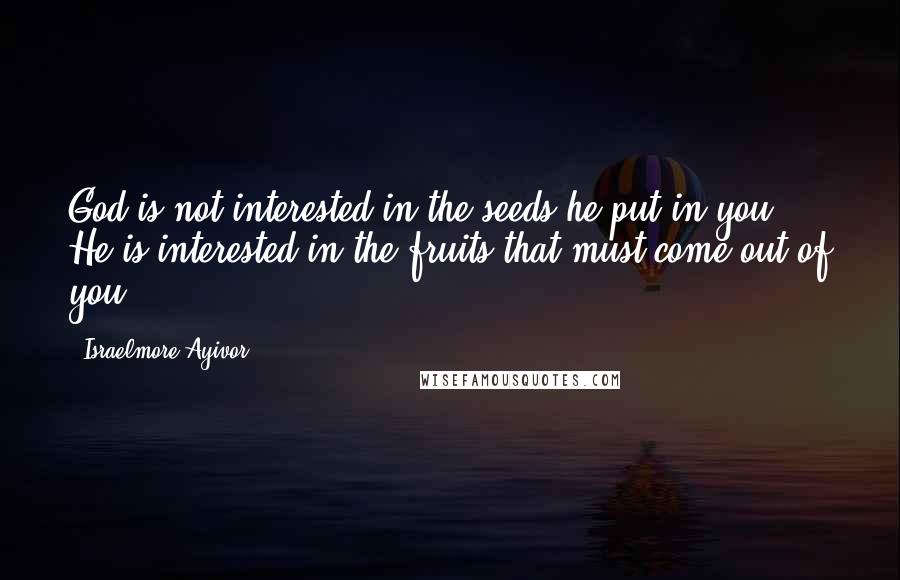 God is not interested in the seeds he put in you. He is interested in the fruits that must come out of you.

Israelmore Ayivor

WISEFAMOUSQUOTES.COM